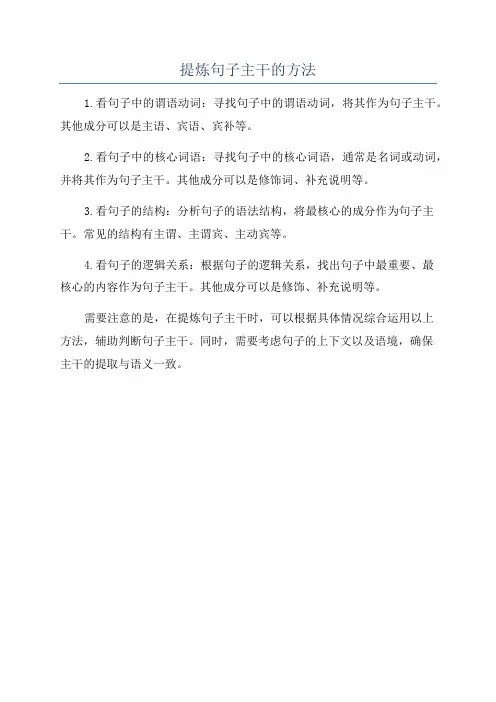 提炼句子主干的方法

1.看句子中的谓语动词：寻找句子中的谓语动词，将其作为句子主干。其他成分可以是主语、宾语、宾补等。

2.看句子中的核心词语：寻找句子中的核心词语，通常是名词或动词，并将其作为句子主干。其他成分可以是修饰词、补充说明等。

3.看句子的结构：分析句子的语法结构，将最核心的成分作为句子主干。常见的结构有主谓、主谓宾、主动宾等。

4.看句子的逻辑关系：根据句子的逻辑关系，找出句子中最重要、最核心的内容作为句子主干。其他成分可以是修饰、补充说明等。

需要注意的是，在提炼句子主干时，可以根据具体情况综合运用以上方法，辅助判断句子主干。同时，需要考虑句子的上下文以及语境，确保主干的提取与语义一致。